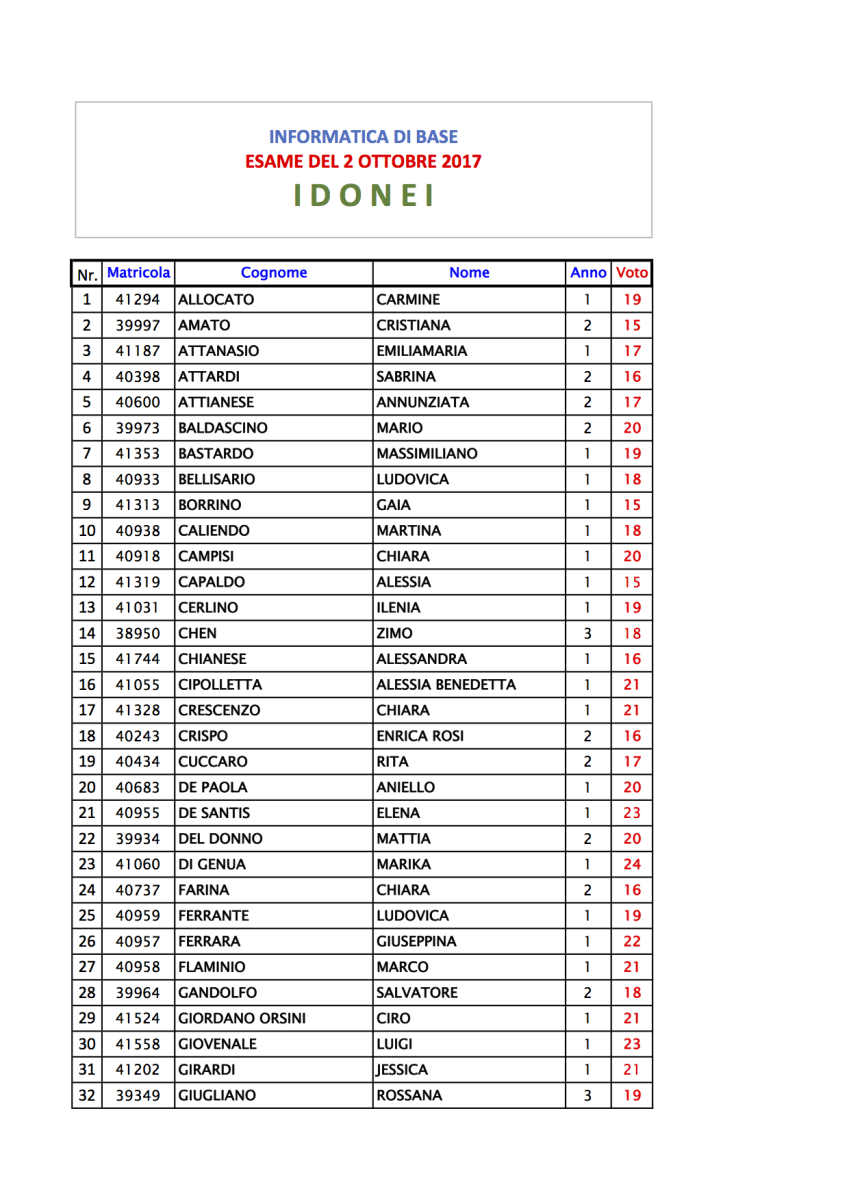 INFORMATICA DI BASE
ESAME DEL 2 OTTOBRE 2017
I D O N E I

| Nr. | Matricola | Cognome | Nome | Anno | Voto |
|---|---|---|---|---|---|
| 1 | 41294 | ALLOCATO | CARMINE | 1 | 19 |
| 2 | 39997 | AMATO | CRISTIANA | 2 | 15 |
| 3 | 41187 | ATTANASIO | EMILIAMARIA | 1 | 17 |
| 4 | 40398 | ATTARDI | SABRINA | 2 | 16 |
| 5 | 40600 | ATTIANESE | ANNUNZIATA | 2 | 17 |
| 6 | 39973 | BALDASCINO | MARIO | 2 | 20 |
| 7 | 41353 | BASTARDO | MASSIMILIANO | 1 | 19 |
| 8 | 40933 | BELLISARIO | LUDOVICA | 1 | 18 |
| 9 | 41313 | BORRINO | GAIA | 1 | 15 |
| 10 | 40938 | CALIENDO | MARTINA | 1 | 18 |
| 11 | 40918 | CAMPISI | CHIARA | 1 | 20 |
| 12 | 41319 | CAPALDO | ALESSIA | 1 | 15 |
| 13 | 41031 | CERLINO | ILENIA | 1 | 19 |
| 14 | 38950 | CHEN | ZIMO | 3 | 18 |
| 15 | 41744 | CHIANESE | ALESSANDRA | 1 | 16 |
| 16 | 41055 | CIPOLLETTA | ALESSIA BENEDETTA | 1 | 21 |
| 17 | 41328 | CRESCENZO | CHIARA | 1 | 21 |
| 18 | 40243 | CRISPO | ENRICA ROSI | 2 | 16 |
| 19 | 40434 | CUCCARO | RITA | 2 | 17 |
| 20 | 40683 | DE PAOLA | ANIELLO | 1 | 20 |
| 21 | 40955 | DE SANTIS | ELENA | 1 | 23 |
| 22 | 39934 | DEL DONNO | MATTIA | 2 | 20 |
| 23 | 41060 | DI GENUA | MARIKA | 1 | 24 |
| 24 | 40737 | FARINA | CHIARA | 2 | 16 |
| 25 | 40959 | FERRANTE | LUDOVICA | 1 | 19 |
| 26 | 40957 | FERRARA | GIUSEPPINA | 1 | 22 |
| 27 | 40958 | FLAMINIO | MARCO | 1 | 21 |
| 28 | 39964 | GANDOLFO | SALVATORE | 2 | 18 |
| 29 | 41524 | GIORDANO ORSINI | CIRO | 1 | 21 |
| 30 | 41558 | GIOVENALE | LUIGI | 1 | 23 |
| 31 | 41202 | GIRARDI | JESSICA | 1 | 21 |
| 32 | 39349 | GIUGLIANO | ROSSANA | 3 | 19 |